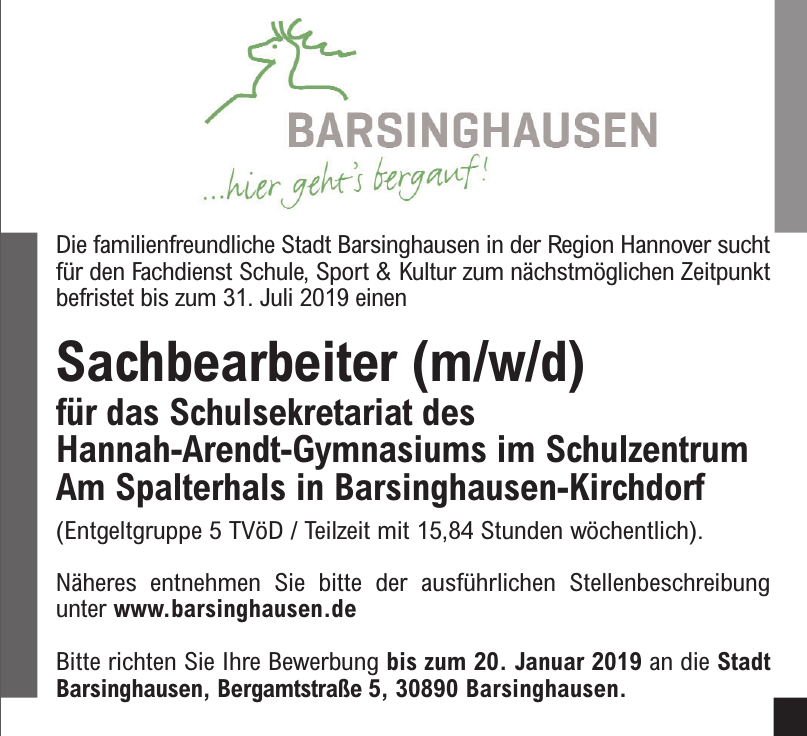 BARSINGHAUSEN
...hier geht's bergauf!

Die familienfreundliche Stadt Barsinghausen in der Region Hannover sucht für den Fachdienst Schule, Sport & Kultur zum nächstmöglichen Zeitpunkt befristet bis zum 31. Juli 2019 einen

Sachbearbeiter (m/w/d)
für das Schulsekretariat des Hannah-Arendt-Gymnasiums im Schulzentrum Am Spalterhals in Barsinghausen-Kirchdorf

(Entgeltgruppe 5 TVöD / Teilzeit mit 15,84 Stunden wöchentlich).

Näheres entnehmen Sie bitte der ausführlichen Stellenbeschreibung unter www.barsinghausen.de

Bitte richten Sie Ihre Bewerbung bis zum 20. Januar 2019 an die Stadt Barsinghausen, Bergamtstraße 5, 30890 Barsinghausen.